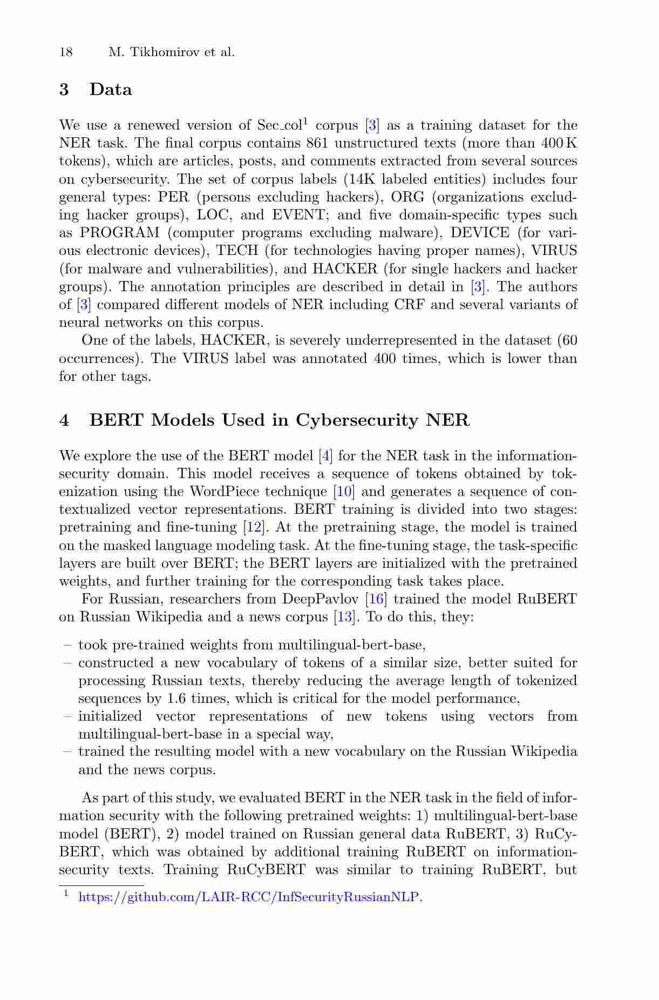 18 M. Tikhomirov et al.

3 Data

We use a renewed version of Sec_col$^1$ corpus [3] as a training dataset for the NER task. The final corpus contains 861 unstructured texts (more than 400 K tokens), which are articles, posts, and comments extracted from several sources on cybersecurity. The set of corpus labels (14K labeled entities) includes four general types: PER (persons excluding hackers), ORG (organizations excluding hacker groups), LOC, and EVENT; and five domain-specific types such as PROGRAM (computer programs excluding malware), DEVICE (for various electronic devices), TECH (for technologies having proper names), VIRUS (for malware and vulnerabilities), and HACKER (for single hackers and hacker groups). The annotation principles are described in detail in [3]. The authors of [3] compared different models of NER including CRF and several variants of neural networks on this corpus.

One of the labels, HACKER, is severely underrepresented in the dataset (60 occurrences). The VIRUS label was annotated 400 times, which is lower than for other tags.

4 BERT Models Used in Cybersecurity NER

We explore the use of the BERT model [4] for the NER task in the information-security domain. This model receives a sequence of tokens obtained by tokenization using the WordPiece technique [10] and generates a sequence of contextualized vector representations. BERT training is divided into two stages: pretraining and fine-tuning [12]. At the pretraining stage, the model is trained on the masked language modeling task. At the fine-tuning stage, the task-specific layers are built over BERT; the BERT layers are initialized with the pretrained weights, and further training for the corresponding task takes place.

For Russian, researchers from DeepPavlov [16] trained the model RuBERT on Russian Wikipedia and a news corpus [13]. To do this, they:

– took pre-trained weights from multilingual-bert-base,
– constructed a new vocabulary of tokens of a similar size, better suited for processing Russian texts, thereby reducing the average length of tokenized sequences by 1.6 times, which is critical for the model performance,
– initialized vector representations of new tokens using vectors from multilingual-bert-base in a special way,
– trained the resulting model with a new vocabulary on the Russian Wikipedia and the news corpus.

As part of this study, we evaluated BERT in the NER task in the field of information security with the following pretrained weights: 1) multilingual-bert-base model (BERT), 2) model trained on Russian general data RuBERT, 3) RuCyBERT, which was obtained by additional training RuBERT on information-security texts. Training RuCyBERT was similar to training RuBERT, but

$^1$ https://github.com/LAIR-RCC/InfSecurityRussianNLP.